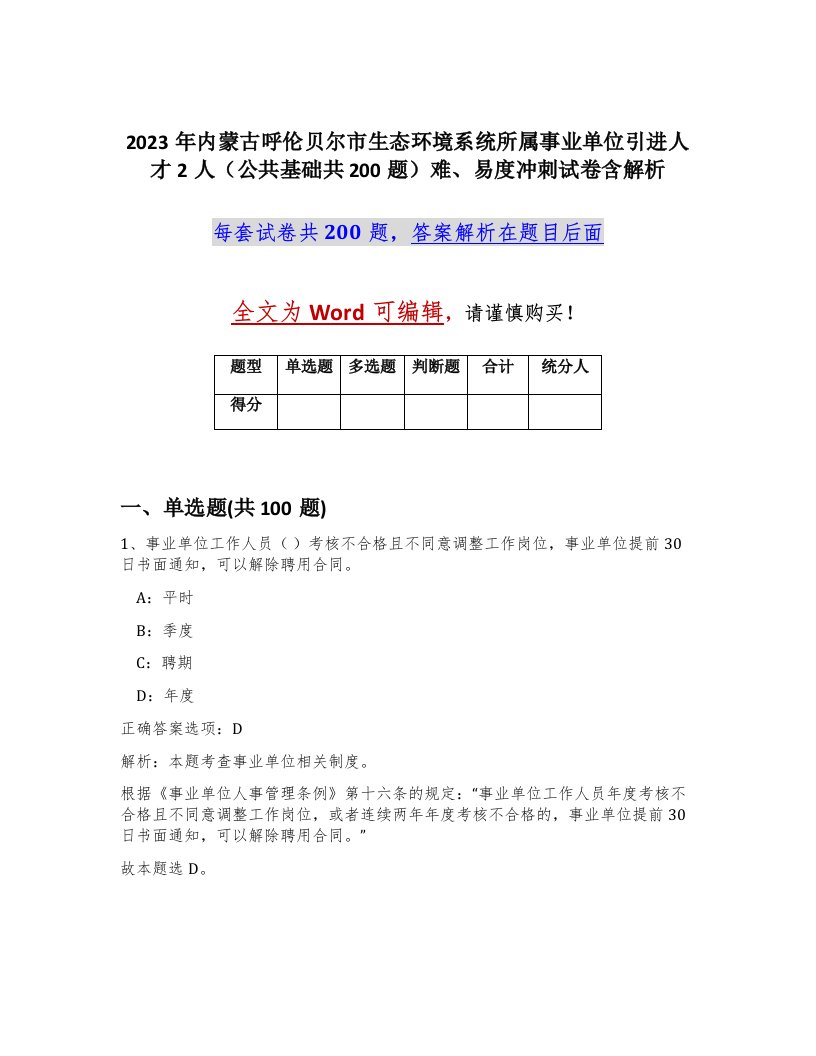 2023 年内蒙古呼伦贝尔市生态环境系统所属事业单位引进人才 2 人（公共基础共 200 题）难、易度冲刺试卷含解析

每套试卷共 200 题，答案解析在题目后面

全文为 Word 可编辑，请谨慎购买！

| 题型 | 单选题 | 多选题 | 判断题 | 合计 | 统分人 |
|---|---|---|---|---|---|
| 得分 | | | | | |

一、单选题(共 100 题)

1、事业单位工作人员（ ）考核不合格且不同意调整工作岗位，事业单位提前 30 日书面通知，可以解除聘用合同。

A：平时

B：季度

C：聘期

D：年度

正确答案选项：D

解析：本题考查事业单位相关制度。

根据《事业单位人事管理条例》第十六条的规定：“事业单位工作人员年度考核不合格且不同意调整工作岗位，或者连续两年年度考核不合格的，事业单位提前 30 日书面通知，可以解除聘用合同。”

故本题选 D。